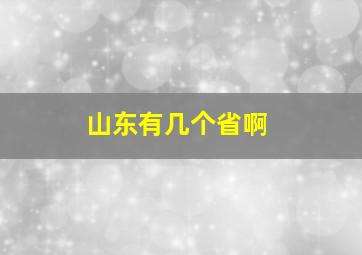 山东有几个省啊